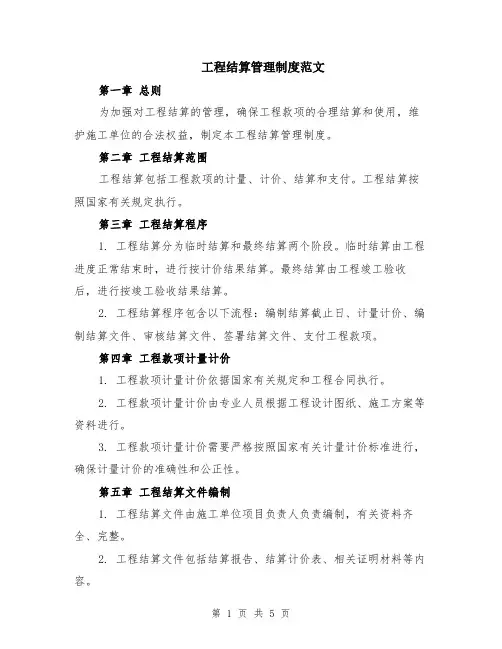 工程结算管理制度范文

第一章 总则

为加强对工程结算的管理，确保工程款项的合理结算和使用，维护施工单位的合法权益，制定本工程结算管理制度。

第二章 工程结算范围

工程结算包括工程款项的计量、计价、结算和支付。工程结算按照国家有关规定执行。

第三章 工程结算程序

1. 工程结算分为临时结算和最终结算两个阶段。临时结算由工程进度正常结束时，进行按计价结果结算。最终结算由工程竣工验收后，进行按竣工验收结果结算。

2. 工程结算程序包含以下流程：编制结算截止日、计量计价、编制结算文件、审核结算文件、签署结算文件、支付工程款项。

第四章 工程款项计量计价

1. 工程款项计量计价依据国家有关规定和工程合同执行。

2. 工程款项计量计价由专业人员根据工程设计图纸、施工方案等资料进行。

3. 工程款项计量计价需要严格按照国家有关计量计价标准进行，确保计量计价的准确性和公正性。

第五章 工程结算文件编制

1. 工程结算文件由施工单位项目负责人负责编制，有关资料齐全、完整。

2. 工程结算文件包括结算报告、结算计价表、相关证明材料等内容。

第 1 页 共 5 页